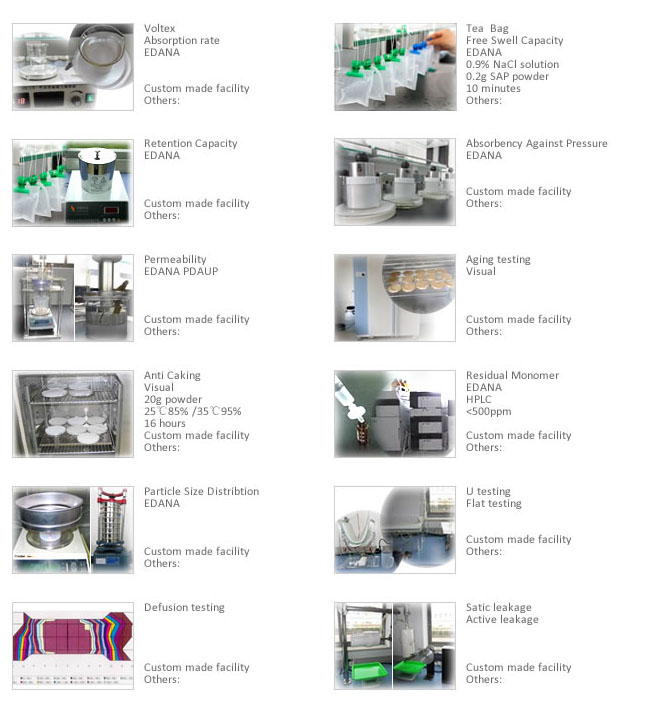 Voltex
Absorption rate
EDANA

Custom made facility
Others:

Retention Capacity
EDANA

Custom made facility
Others:

Permeability
EDANA PDAUP

Custom made facility
Others:

Anti Caking
Visual
20g powder
25℃85% /35℃95%
16 hours
Custom made facility
Others:

Particle Size Distribtion
EDANA

Custom made facility
Others:

Defusion testing

Custom made facility
Others:

Tea Bag
Free Swell Capacity
EDANA
0.9% NaCl solution
0.2g SAP powder
10 minutes
Others:

Absorbency Against Pressure
EDANA

Custom made facility
Others:

Aging testing
Visual

Custom made facility
Others:

Residual Monomer
EDANA
HPLC
<500ppm

Custom made facility
Others:

U testing
Flat testing

Custom made facility
Others:

Satic leakage
Active leakage

Custom made facility
Others: